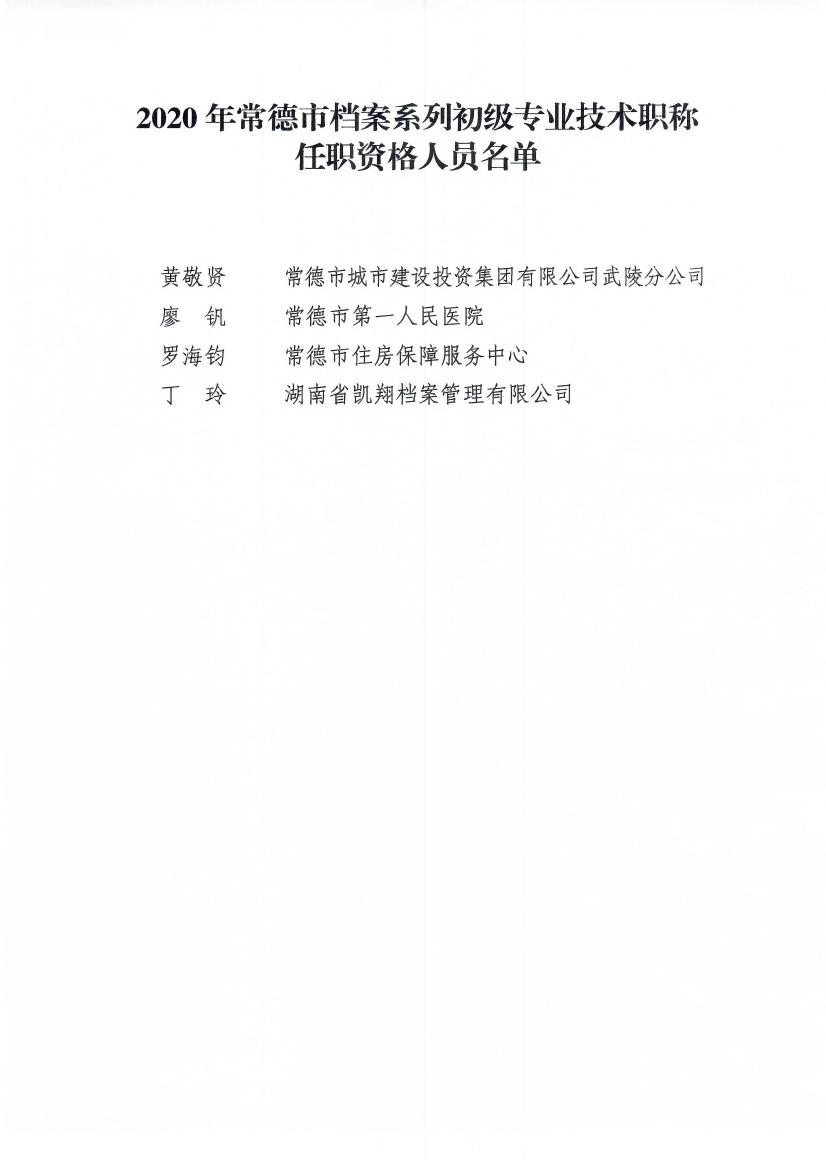 2020 年常德市档案系列初级专业技术职称任职资格人员名单

黄敬贤　常德市城市建设投资集团有限公司武陵分公司
廖　钒　常德市第一人民医院
罗海钧　常德市住房保障服务中心
丁　玲　湖南省凯翔档案管理有限公司